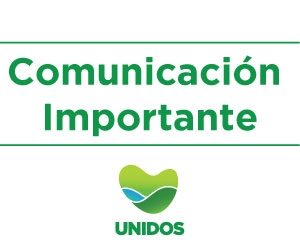 Comunicación Importante

UNIDOS